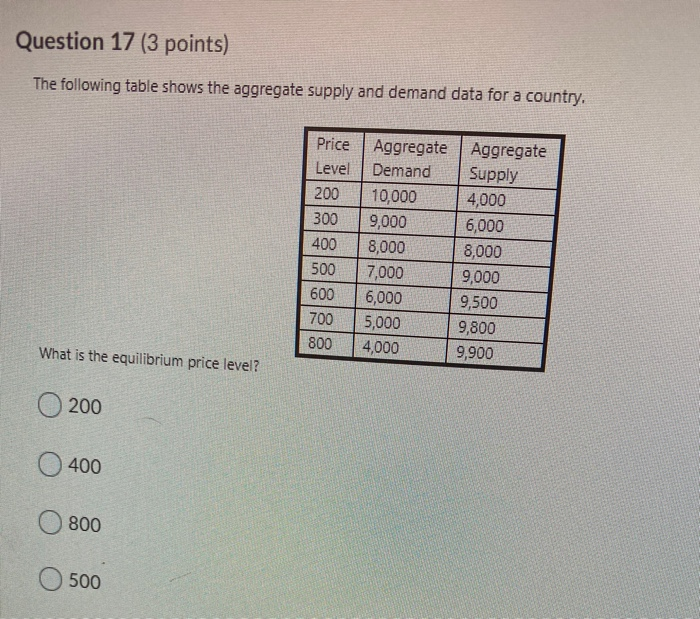 Question 17 (3 points)

The following table shows the aggregate supply and demand data for a country.

| Price Level | Aggregate Demand | Aggregate Supply |
|---|---|---|
| 200 | 10,000 | 4,000 |
| 300 | 9,000 | 6,000 |
| 400 | 8,000 | 8,000 |
| 500 | 7,000 | 9,000 |
| 600 | 6,000 | 9,500 |
| 700 | 5,000 | 9,800 |
| 800 | 4,000 | 9,900 |

What is the equilibrium price level?

200

400

800

500